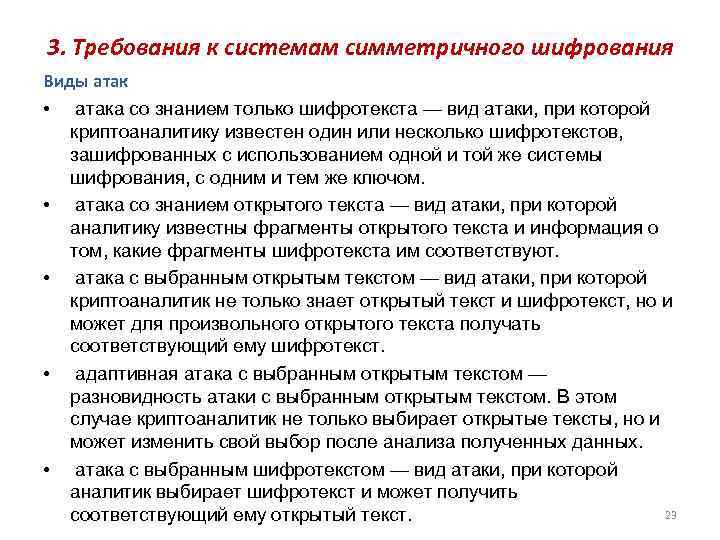 3. Требования к системам симметричного шифрования

Виды атак

• атака со знанием только шифротекста — вид атаки, при которой криптоаналитику известен один или несколько шифротекстов, зашифрованных с использованием одной и той же системы шифрования, с одним и тем же ключом.

• атака со знанием открытого текста — вид атаки, при которой аналитику известны фрагменты открытого текста и информация о том, какие фрагменты шифротекста им соответствуют.

• атака с выбранным открытым текстом — вид атаки, при которой криптоаналитик не только знает открытый текст и шифротекст, но и может для произвольного открытого текста получать соответствующий ему шифротекст.

• адаптивная атака с выбранным открытым текстом — разновидность атаки с выбранным открытым текстом. В этом случае криптоаналитик не только выбирает открытые тексты, но и может изменить свой выбор после анализа полученных данных.

• атака с выбранным шифротекстом — вид атаки, при которой аналитик выбирает шифротекст и может получить соответствующий ему открытый текст.

23